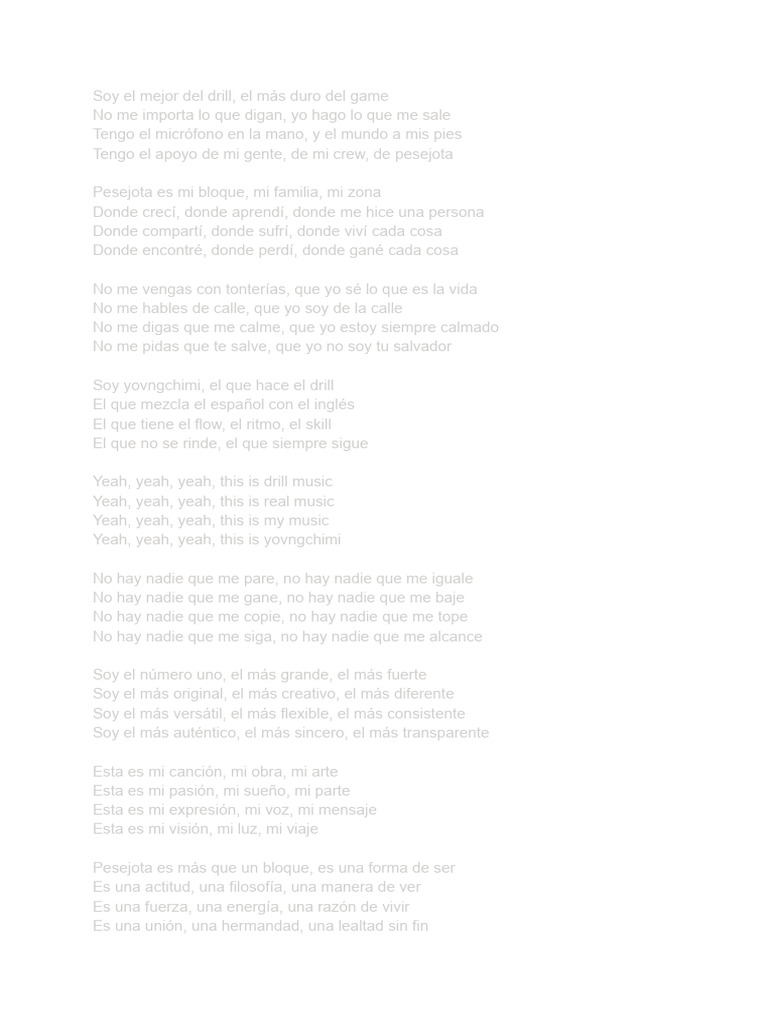 Soy el mejor del drill, el más duro del game
No me importa lo que digan, yo hago lo que me sale
Tengo el micrófono en la mano, y el mundo a mis pies
Tengo el apoyo de mi gente, de mi crew, de pesejota

Pesejota es mi bloque, mi familia, mi zona
Donde crecí, donde aprendí, donde me hice una persona
Donde compartí, donde sufrí, donde viví cada cosa
Donde encontré, donde perdí, donde gané cada cosa

No me vengas con tonterías, que yo sé lo que es la vida
No me hables de calle, que yo soy de la calle
No me digas que me calme, que yo estoy siempre calmado
No me pidas que te salve, que yo no soy tu salvador

Soy yovngchimi, el que hace el drill
El que mezcla el español con el inglés
El que tiene el flow, el ritmo, el skill
El que no se rinde, el que siempre sigue

Yeah, yeah, yeah, this is drill music
Yeah, yeah, yeah, this is real music
Yeah, yeah, yeah, this is my music
Yeah, yeah, yeah, this is yovngchimi

No hay nadie que me pare, no hay nadie que me iguale
No hay nadie que me gane, no hay nadie que me baje
No hay nadie que me copie, no hay nadie que me tope
No hay nadie que me siga, no hay nadie que me alcance

Soy el número uno, el más grande, el más fuerte
Soy el más original, el más creativo, el más diferente
Soy el más versátil, el más flexible, el más consistente
Soy el más auténtico, el más sincero, el más transparente

Esta es mi canción, mi obra, mi arte
Esta es mi pasión, mi sueño, mi parte
Esta es mi expresión, mi voz, mi mensaje
Esta es mi visión, mi luz, mi viaje

Pesejota es más que un bloque, es una forma de ser
Es una actitud, una filosofía, una manera de ver
Es una fuerza, una energía, una razón de vivir
Es una unión, una hermandad, una lealtad sin fin